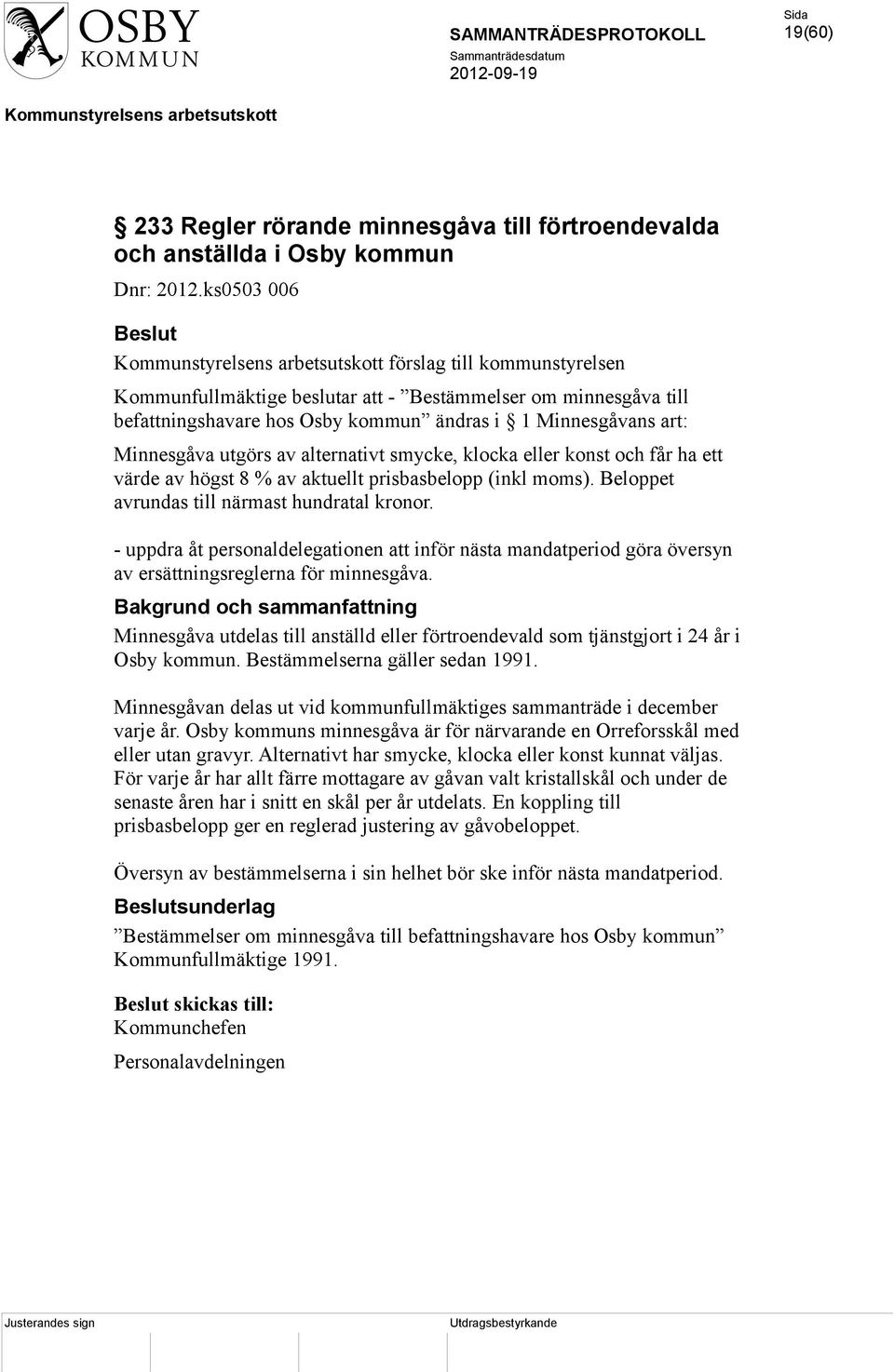 OSBY KOMMUN

SAMMANTRÄDESPROTOKOLL
Sammanträdesdatum
2012-09-19

Sida
19(60)

Kommunstyrelsens arbetsutskott

§ 233 Regler rörande minnesgåva till förtroendevalda och anställda i Osby kommun

Dnr: 2012.ks0503 006

Beslut

Kommunstyrelsens arbetsutskott förslag till kommunstyrelsen

Kommunfullmäktige beslutar att - ”Bestämmelser om minnesgåva till befattningshavare hos Osby kommun” ändras i § 1 Minnesgåvans art:

Minnesgåva utgörs av alternativt smycke, klocka eller konst och får ha ett värde av högst 8 % av aktuellt prisbasbelopp (inkl moms). Beloppet avrundas till närmast hundratal kronor.

- uppdra åt personaldelegationen att inför nästa mandatperiod göra översyn av ersättningsreglerna för minnesgåva.

Bakgrund och sammanfattning

Minnesgåva utdelas till anställd eller förtroendevald som tjänstgjort i 24 år i Osby kommun. Bestämmelserna gäller sedan 1991.

Minnesgåvan delas ut vid kommunfullmäktiges sammanträde i december varje år. Osby kommuns minnesgåva är för närvarande en Orreforsskål med eller utan gravyr. Alternativt har smycke, klocka eller konst kunnat väljas. För varje år har allt färre mottagare av gåvan valt kristallskål och under de senaste åren har i snitt en skål per år utdelats. En koppling till prisbasbelopp ger en reglerad justering av gåvobeloppet.

Översyn av bestämmelserna i sin helhet bör ske inför nästa mandatperiod.

Beslutsunderlag

”Bestämmelser om minnesgåva till befattningshavare hos Osby kommun” Kommunfullmäktige 1991.

Beslut skickas till:
Kommunchefen

Personalavdelningen

Justerandes sign

Utdragsbestyrkande